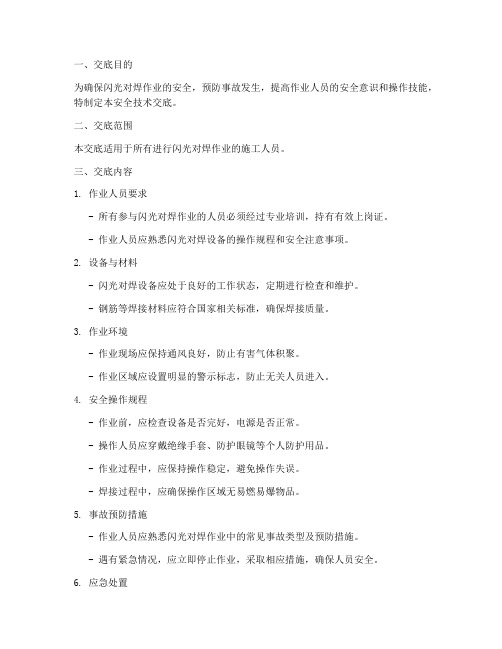 一、交底目的

为确保闪光对焊作业的安全，预防事故发生，提高作业人员的安全意识和操作技能，特制定本安全技术交底。

二、交底范围

本交底适用于所有进行闪光对焊作业的施工人员。

三、交底内容

1. 作业人员要求

- 所有参与闪光对焊作业的人员必须经过专业培训，持有有效上岗证。

- 作业人员应熟悉闪光对焊设备的操作规程和安全注意事项。

2. 设备与材料

- 闪光对焊设备应处于良好的工作状态，定期进行检查和维护。

- 钢筋等焊接材料应符合国家相关标准，确保焊接质量。

3. 作业环境

- 作业现场应保持通风良好，防止有害气体积聚。

- 作业区域应设置明显的警示标志，防止无关人员进入。

4. 安全操作规程

- 作业前，应检查设备是否完好，电源是否正常。

- 操作人员应穿戴绝缘手套、防护眼镜等个人防护用品。

- 作业过程中，应保持操作稳定，避免操作失误。

- 焊接过程中，应确保操作区域无易燃易爆物品。

5. 事故预防措施

- 作业人员应熟悉闪光对焊作业中的常见事故类型及预防措施。

- 遇有紧急情况，应立即停止作业，采取相应措施，确保人员安全。

6. 应急处置